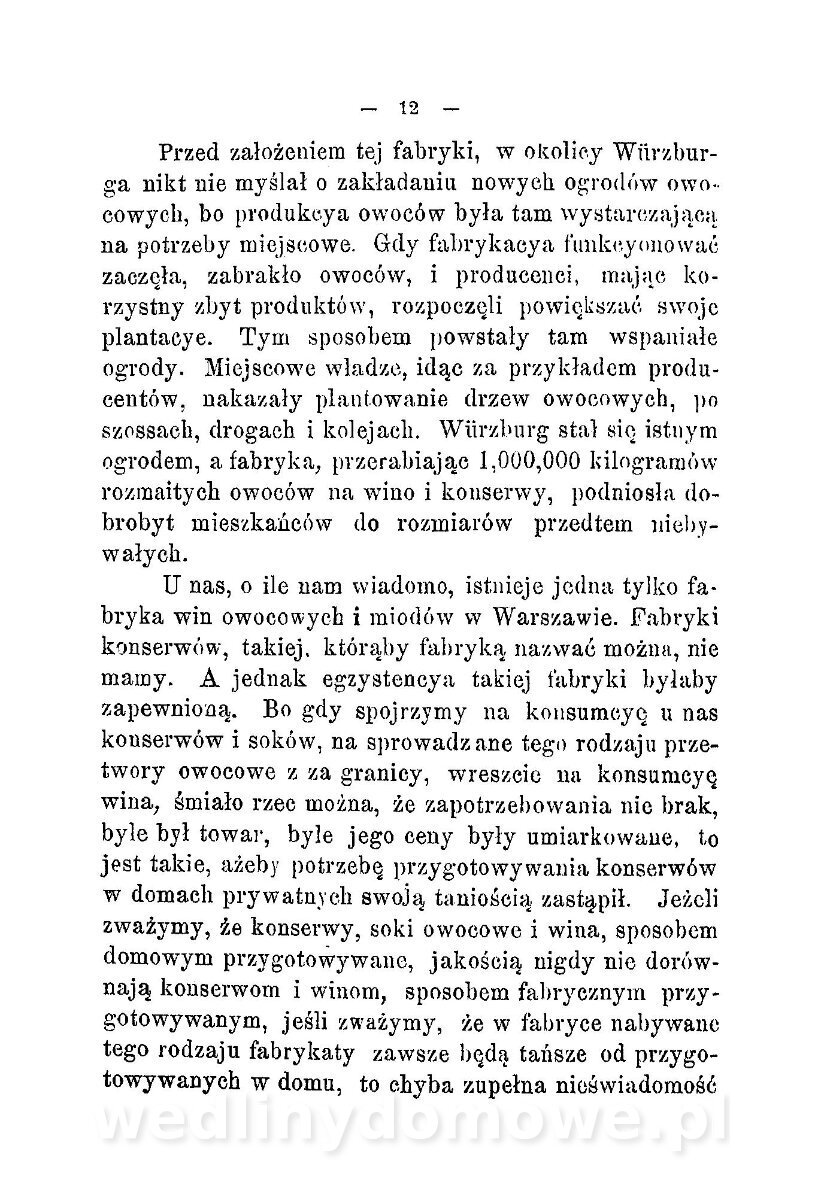 — 12 —

Przed założeniem tej fabryki, w okolicy Würzburga nikt nie myślał o zakładaniu nowych ogrodów owocowych, bo produkcya owoców była tam wystarczającą na potrzeby miejscowe. Gdy fabrykacya funkcyonować zaczęła, zabrakło owoców, i producenci, mając korzystny zbyt produktów, rozpoczęli powiększać swoje plantacye. Tym sposobem powstały tam wspaniałe ogrody. Miejscowe władze, idąc za przykładem producentów, nakazały plantowanie drzew owocowych, po szossach, drogach i kolejach. Würzburg stał się istnym ogrodem, a fabryka, przerabiając 1,000,000 kilogramów rozmaitych owoców na wino i konserwy, podniosła dobrobyt mieszkańców do rozmiarów przedtem niebywałych.

U nas, o ile nam wiadomo, istnieje jedna tylko fabryka win owocowych i miodów w Warszawie. Fabryki konserwów, takiej, którąby fabryką nazwać można, nie mamy. A jednak egzystencya takiej fabryki byłaby zapewnioną. Bo gdy spojrzymy na konsumcyę u nas konserwów i soków, na sprowadzane tego rodzaju przetwory owocowe z za granicy, wreszcie na konsumcyę wina, śmiało rzec można, że zapotrzebowania nie brak, byle był towar, byle jego ceny były umiarkowane, to jest takie, ażeby potrzebę przygotowywania konserwów w domach prywatnych swoją taniością zastąpił. Jeżeli zważymy, że konserwy, soki owocowe i wina, sposobem domowym przygotowywane, jakością nigdy nie dorównają konserwom i winom, sposobem fabrycznym przygotowywanym, jeśli zważymy, że w fabryce nabywane tego rodzaju fabrykaty zawsze będą tańsze od przygotowywanych w domu, to chyba zupełna nieświadomość

wedlinydomowe.pl